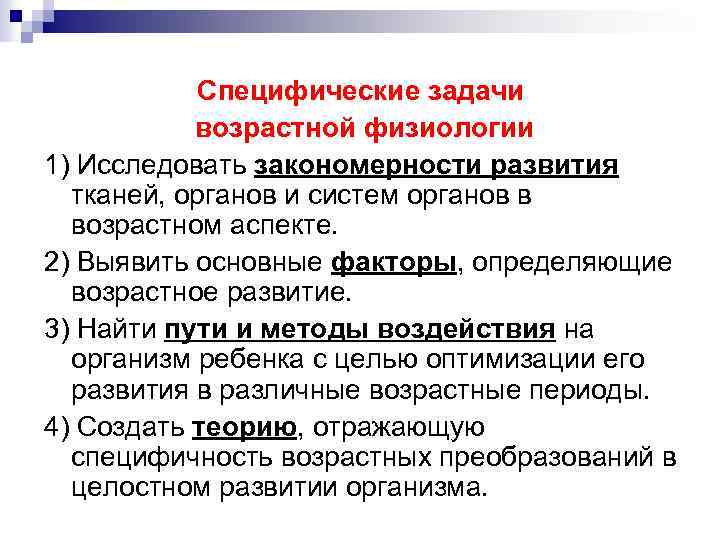 Специфические задачи возрастной физиологии

1) Исследовать закономерности развития тканей, органов и систем органов в возрастном аспекте.

2) Выявить основные факторы, определяющие возрастное развитие.

3) Найти пути и методы воздействия на организм ребенка с целью оптимизации его развития в различные возрастные периоды.

4) Создать теорию, отражающую специфичность возрастных преобразований в целостном развитии организма.